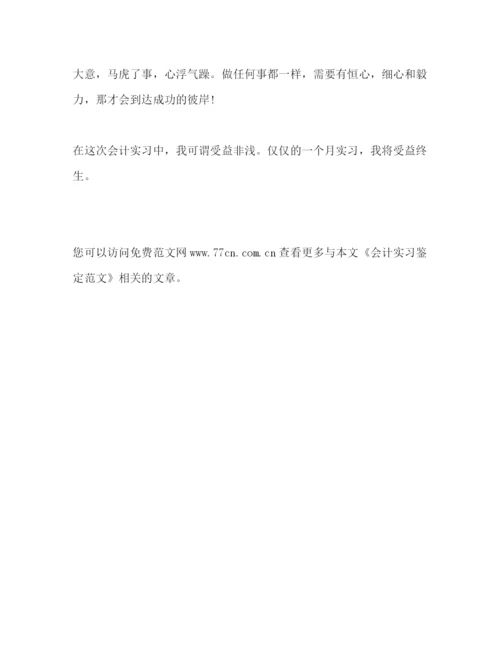 大意，马虎了事，心浮气躁。做任何事都一样，需要有恒心，细心和毅力，那才会到达成功的彼岸！

在这次会计实习中，我可谓受益非浅。仅仅的一个月实习，我将受益终生。

您可以访问免费范文网www.77cn.com.cn查看更多与本文《会计实习鉴定范文》相关的文章。